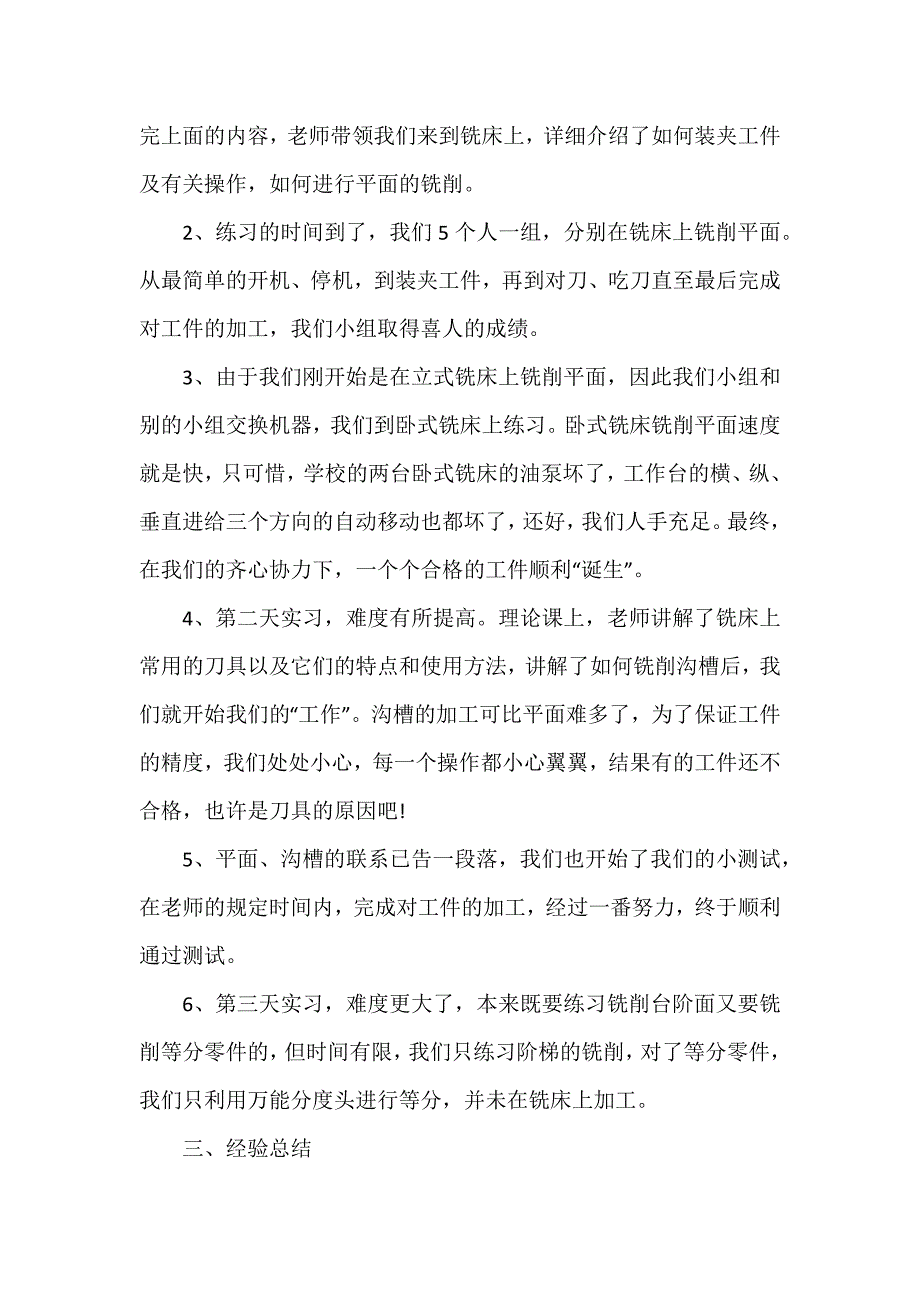 完上面的内容，老师带领我们来到铣床上，详细介绍了如何装夹工件及有关操作，如何进行平面的铣削。

2、练习的时间到了，我们5个人一组，分别在铣床上铣削平面。从最简单的开机、停机，到装夹工件，再到对刀、吃刀直至最后完成对工件的加工，我们小组取得喜人的成绩。

3、由于我们刚开始是在立式铣床上铣削平面，因此我们小组和别的小组交换机器，我们到卧式铣床上练习。卧式铣床铣削平面速度就是快，只可惜，学校的两台卧式铣床的油泵坏了，工作台的横、纵、垂直进给三个方向的自动移动也都坏了，还好，我们人手充足。最终，在我们的齐心协力下，一个个合格的工件顺利“诞生”。

4、第二天实习，难度有所提高。理论课上，老师讲解了铣床上常用的刀具以及它们的特点和使用方法，讲解了如何铣削沟槽后，我们就开始我们的“工作”。沟槽的加工可比平面难多了，为了保证工件的精度，我们处处小心，每一个操作都小心翼翼，结果有的工件还不合格，也许是刀具的原因吧!

5、平面、沟槽的联系已告一段落，我们也开始了我们的小测试，在老师的规定时间内，完成对工件的加工，经过一番努力，终于顺利通过测试。

6、第三天实习，难度更大了，本来既要练习铣削台阶面又要铣削等分零件的，但时间有限，我们只练习阶梯的铣削，对了等分零件，我们只利用万能分度头进行等分，并未在铣床上加工。

三、经验总结